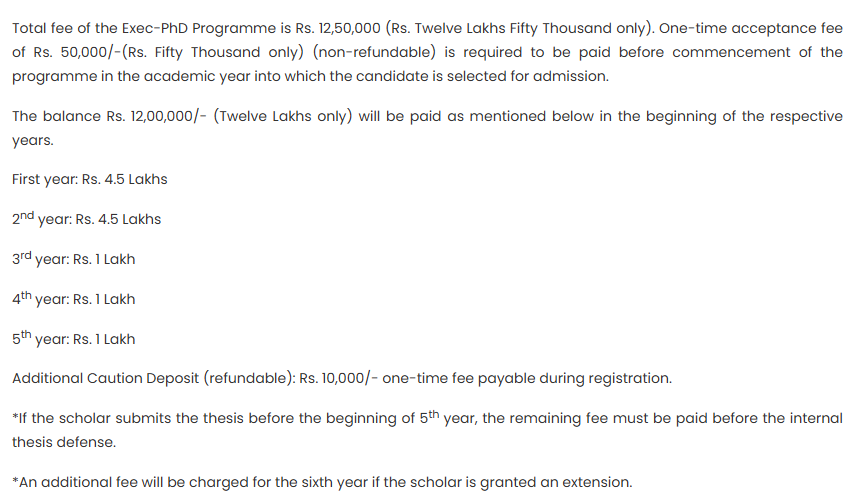 Total fee of the Exec-PhD Programme is Rs. 12,50,000 (Rs. Twelve Lakhs Fifty Thousand only). One-time acceptance fee of Rs. 50,000/-(Rs. Fifty Thousand only) (non-refundable) is required to be paid before commencement of the programme in the academic year into which the candidate is selected for admission.

The balance Rs. 12,00,000/- (Twelve Lakhs only) will be paid as mentioned below in the beginning of the respective years.

First year: Rs. 4.5 Lakhs

2$^{nd}$ year: Rs. 4.5 Lakhs

3$^{rd}$ year: Rs. 1 Lakh

4$^{th}$ year: Rs. 1 Lakh

5$^{th}$ year: Rs. 1 Lakh

Additional Caution Deposit (refundable): Rs. 10,000/- one-time fee payable during registration.

*If the scholar submits the thesis before the beginning of 5$^{th}$ year, the remaining fee must be paid before the internal thesis defense.

*An additional fee will be charged for the sixth year if the scholar is granted an extension.